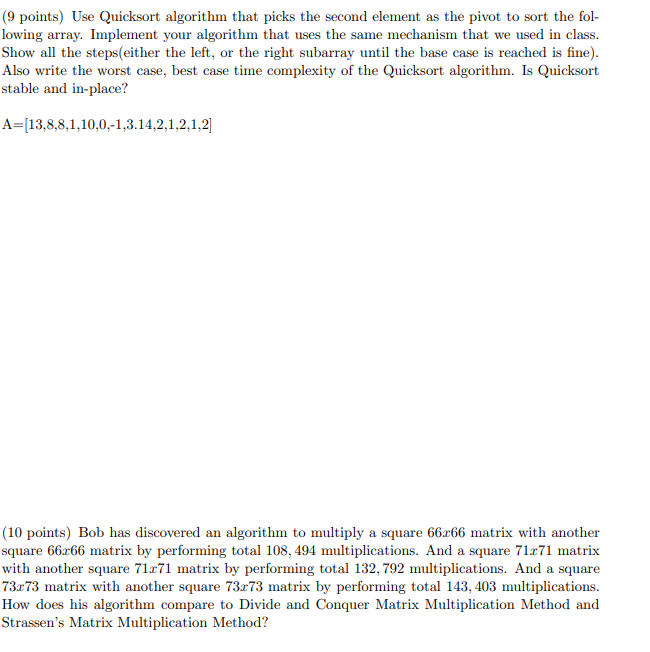 (9 points) Use Quicksort algorithm that picks the second element as the pivot to sort the following array. Implement your algorithm that uses the same mechanism that we used in class. Show all the steps(either the left, or the right subarray until the base case is reached is fine). Also write the worst case, best case time complexity of the Quicksort algorithm. Is Quicksort stable and in-place?

A=[13,8,8,1,10,0,-1,3.14,2,1,2,1,2]

(10 points) Bob has discovered an algorithm to multiply a square $66x66$ matrix with another square $66x66$ matrix by performing total $108,494$ multiplications. And a square $71x71$ matrix with another square $71x71$ matrix by performing total $132,792$ multiplications. And a square $73x73$ matrix with another square $73x73$ matrix by performing total $143,403$ multiplications. How does his algorithm compare to Divide and Conquer Matrix Multiplication Method and Strassen's Matrix Multiplication Method?